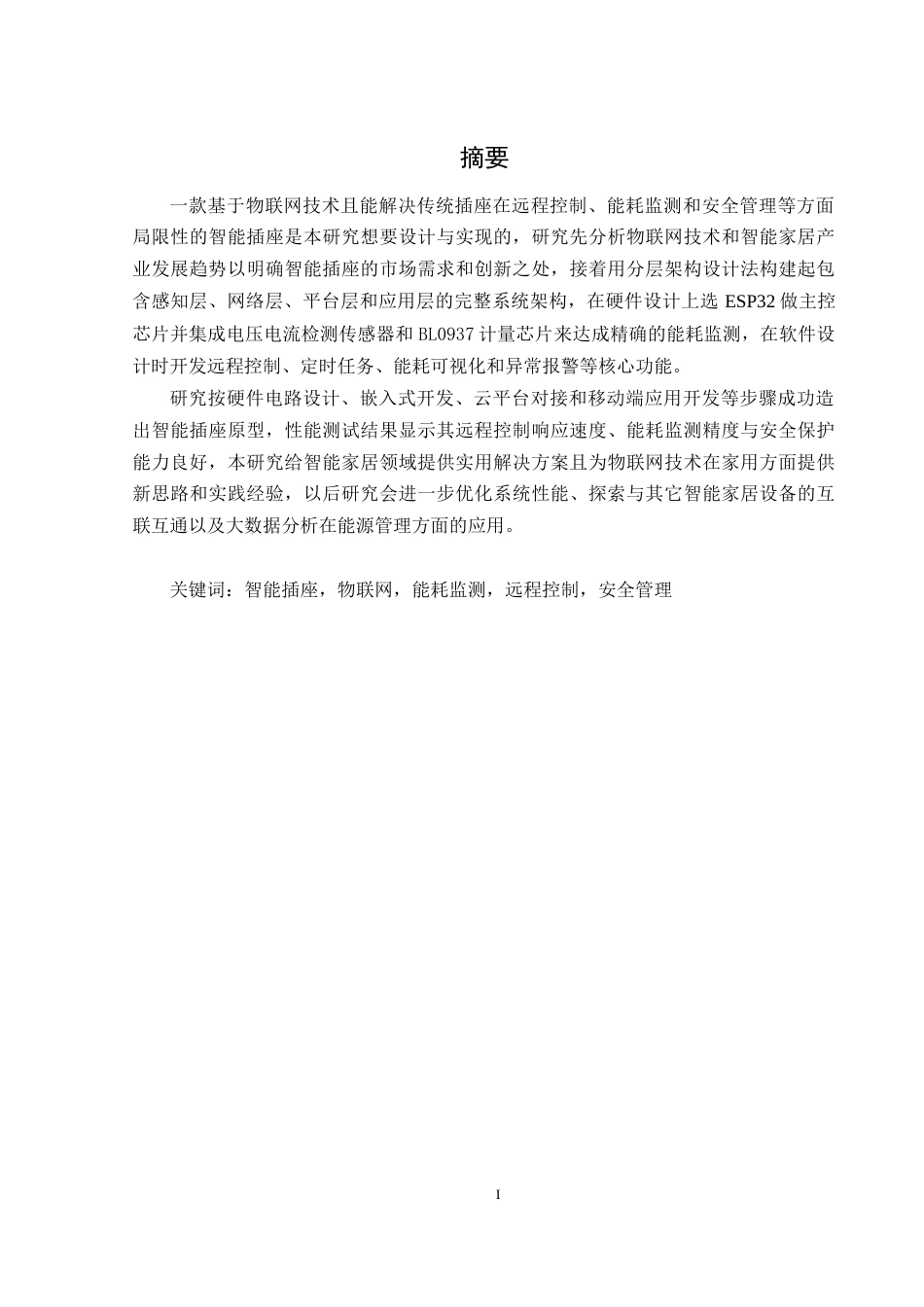 摘要

一款基于物联网技术且能解决传统插座在远程控制、能耗监测和安全管理等方面局限性的智能插座是本研究想要设计与实现的，研究先分析物联网技术和智能家居产业发展趋势以明确智能插座的市场需求和创新之处，接着用分层架构设计法构建起包含感知层、网络层、平台层和应用层的完整系统架构，在硬件设计上选 ESP32 做主控芯片并集成电压电流检测传感器和 BL0937 计量芯片来达成精确的能耗监测，在软件设计时开发远程控制、定时任务、能耗可视化和异常报警等核心功能。

研究按硬件电路设计、嵌入式开发、云平台对接和移动端应用开发等步骤成功造出智能插座原型，性能测试结果显示其远程控制响应速度、能耗监测精度与安全保护能力良好，本研究给智能家居领域提供实用解决方案且为物联网技术在家用方面提供新思路和实践经验，以后研究会进一步优化系统性能、探索与其它智能家居设备的互联互通以及大数据分析在能源管理方面的应用。

关键词：智能插座，物联网，能耗监测，远程控制，安全管理

I